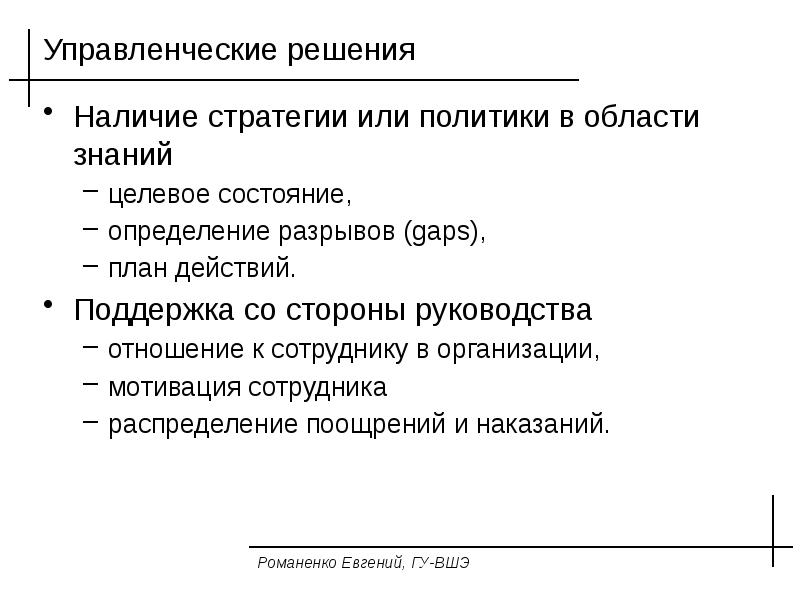 Управленческие решения

• Наличие стратегии или политики в области знаний
 – целевое состояние,
 – определение разрывов (gaps),
 – план действий.
• Поддержка со стороны руководства
 – отношение к сотруднику в организации,
 – мотивация сотрудника
 – распределение поощрений и наказаний.

Романенко Евгений, ГУ-ВШЭ